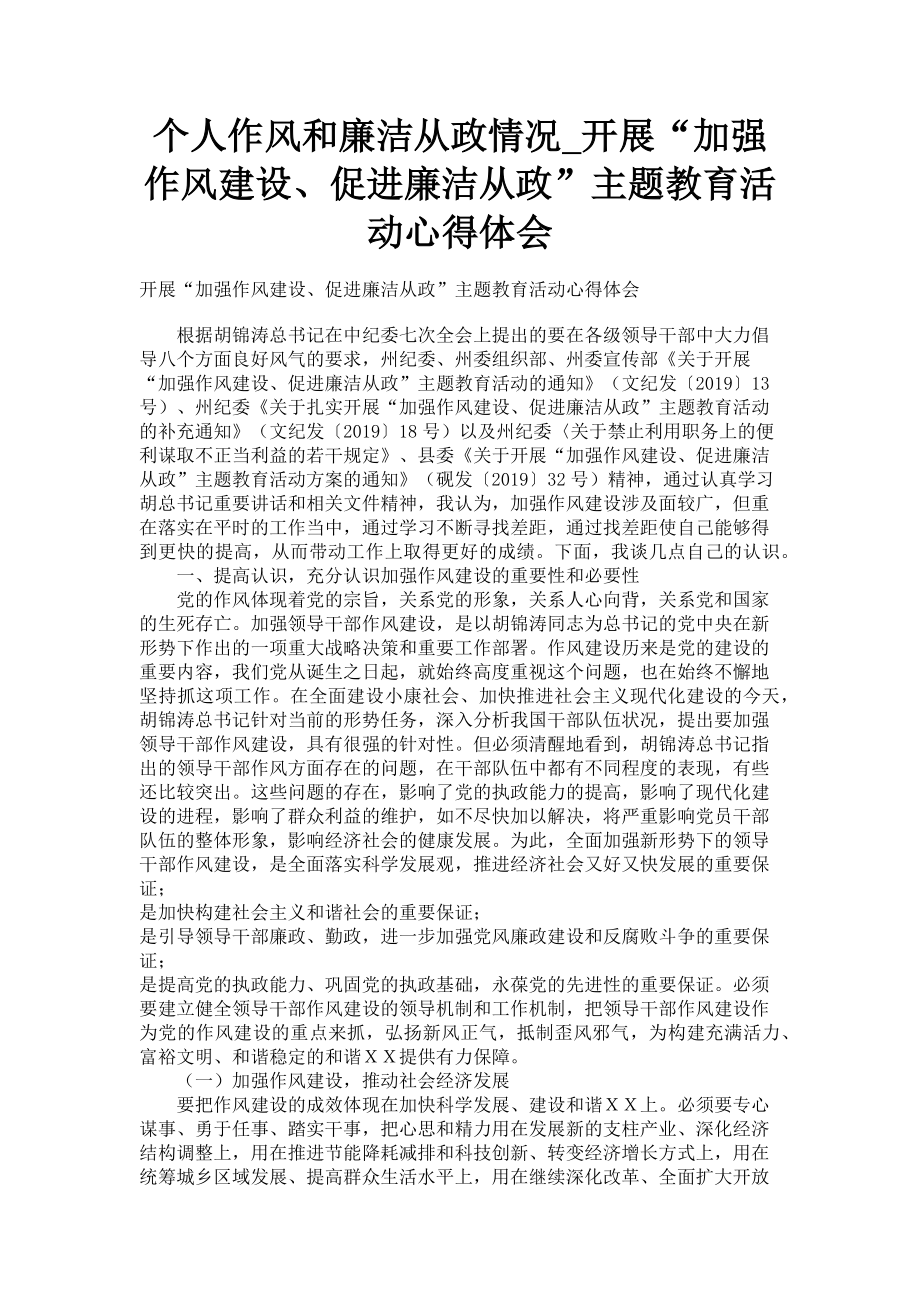 个人作风和廉洁从政情况_开展“加强作风建设、促进廉洁从政”主题教育活动心得体会

开展“加强作风建设、促进廉洁从政”主题教育活动心得体会

根据胡锦涛总书记在中纪委七次全会上提出的要在各级领导干部中大力倡导八个方面良好风气的要求，州纪委、州委组织部、州委宣传部《关于开展“加强作风建设、促进廉洁从政”主题教育活动的通知》（文纪发〔2019〕13号）、州纪委《关于扎实开展“加强作风建设、促进廉洁从政”主题教育活动的补充通知》（文纪发〔2019〕18号）以及州纪委〈关于禁止利用职务上的便利谋取不正当利益的若干规定》、县委《关于开展“加强作风建设、促进廉洁从政”主题教育活动方案的通知》（砚发〔2019〕32号）精神，通过认真学习胡总书记重要讲话和相关文件精神，我认为，加强作风建设涉及面较广，但重在落实在平时的工作当中，通过学习不断寻找差距，通过找差距使自己能够得到更快的提高，从而带动工作上取得更好的成绩。下面，我谈几点自己的认识。

一、提高认识，充分认识加强作风建设的重要性和必要性

党的作风体现着党的宗旨，关系党的形象，关系人心向背，关系党和国家的生死存亡。加强领导干部作风建设，是以胡锦涛同志为总书记的党中央在新形势下作出的一项重大战略决策和重要工作部署。作风建设历来是党的建设的重要内容，我们党从诞生之日起，就始终高度重视这个问题，也在始终不懈地坚持抓这项工作。在全面建设小康社会、加快推进社会主义现代化建设的今天，胡锦涛总书记针对当前的形势任务，深入分析我国干部队伍状况，提出要加强领导干部作风建设，具有很强的针对性。但必须清醒地看到，胡锦涛总书记指出的领导干部作风方面存在的问题，在干部队伍中都有不同程度的表现，有些还比较突出。这些问题的存在，影响了党的执政能力的提高，影响了现代化建设的进程，影响了群众利益的维护，如不尽快加以解决，将严重影响党员干部队伍的整体形象，影响经济社会的健康发展。为此，全面加强新形势下的领导干部作风建设，是全面落实科学发展观，推进经济社会又好又快发展的重要保证；
是加快构建社会主义和谐社会的重要保证；
是引导领导干部廉政、勤政，进一步加强党风廉政建设和反腐败斗争的重要保证；
是提高党的执政能力、巩固党的执政基础，永葆党的先进性的重要保证。必须要建立健全领导干部作风建设的领导机制和工作机制，把领导干部作风建设作为党的作风建设的重点来抓，弘扬新风正气，抵制歪风邪气，为构建充满活力、富裕文明、和谐稳定的和谐ＸＸ提供有力保障。

（一）加强作风建设，推动社会经济发展

要把作风建设的成效体现在加快科学发展、建设和谐ＸＸ上。必须要专心谋事、勇于任事、踏实干事，把心思和精力用在发展新的支柱产业、深化经济结构调整上，用在推进节能降耗减排和科技创新、转变经济增长方式上，用在统筹城乡区域发展、提高群众生活水平上，用在继续深化改革、全面扩大开放